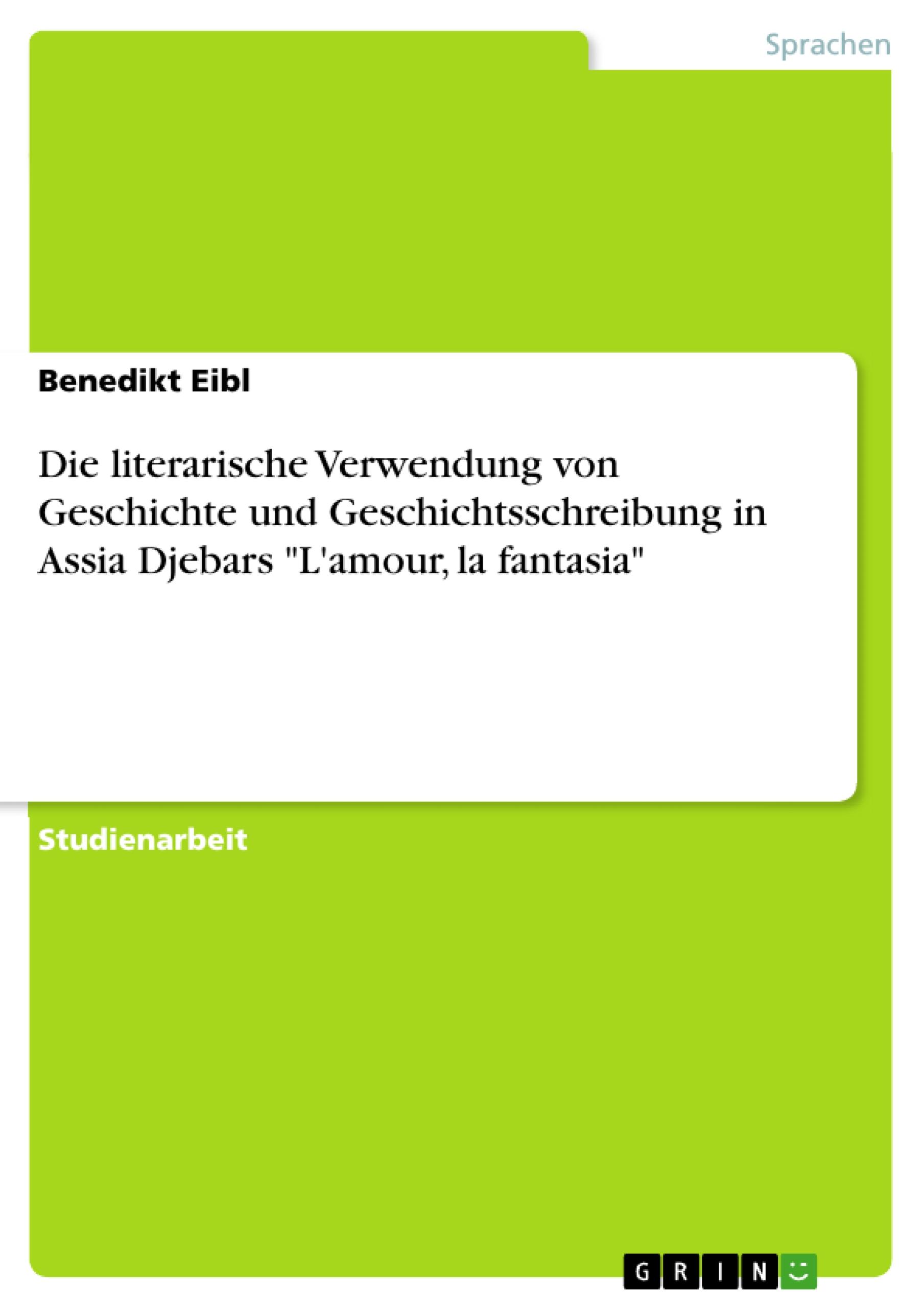 Sprachen

Benedikt Eibl

Die literarische Verwendung von Geschichte und Geschichtsschreibung in Assia Djebars "L'amour, la fantasia"

Studienarbeit

GRIN